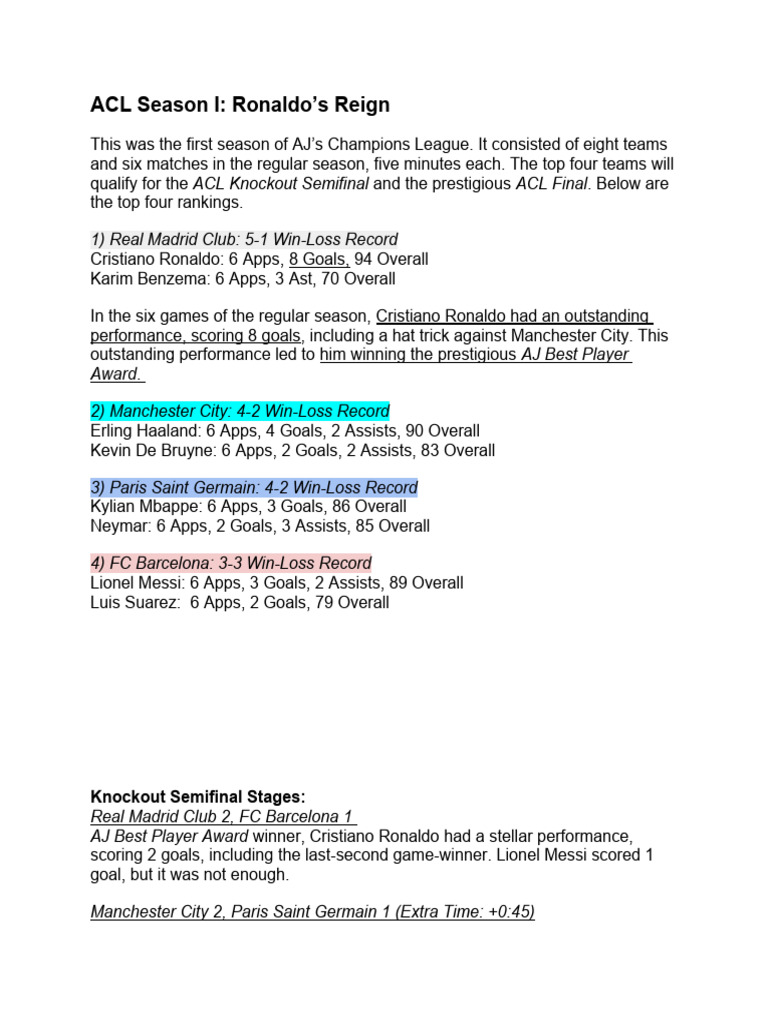 ACL Season I: Ronaldo's Reign

This was the first season of AJ's Champions League. It consisted of eight teams and six matches in the regular season, five minutes each. The top four teams will qualify for the ACL Knockout Semifinal and the prestigious ACL Final. Below are the top four rankings.

1) Real Madrid Club: 5-1 Win-Loss Record
Cristiano Ronaldo: 6 Apps, 8 Goals, 94 Overall
Karim Benzema: 6 Apps, 3 Ast, 70 Overall

In the six games of the regular season, Cristiano Ronaldo had an outstanding performance, scoring 8 goals, including a hat trick against Manchester City. This outstanding performance led to him winning the prestigious AJ Best Player Award.

2) Manchester City: 4-2 Win-Loss Record
Erling Haaland: 6 Apps, 4 Goals, 2 Assists, 90 Overall
Kevin De Bruyne: 6 Apps, 2 Goals, 2 Assists, 83 Overall

3) Paris Saint Germain: 4-2 Win-Loss Record
Kylian Mbappe: 6 Apps, 3 Goals, 86 Overall
Neymar: 6 Apps, 2 Goals, 3 Assists, 85 Overall

4) FC Barcelona: 3-3 Win-Loss Record
Lionel Messi: 6 Apps, 3 Goals, 2 Assists, 89 Overall
Luis Suarez: 6 Apps, 2 Goals, 79 Overall

Knockout Semifinal Stages:
Real Madrid Club 2, FC Barcelona 1
AJ Best Player Award winner, Cristiano Ronaldo had a stellar performance, scoring 2 goals, including the last-second game-winner. Lionel Messi scored 1 goal, but it was not enough.

Manchester City 2, Paris Saint Germain 1 (Extra Time: +0:45)